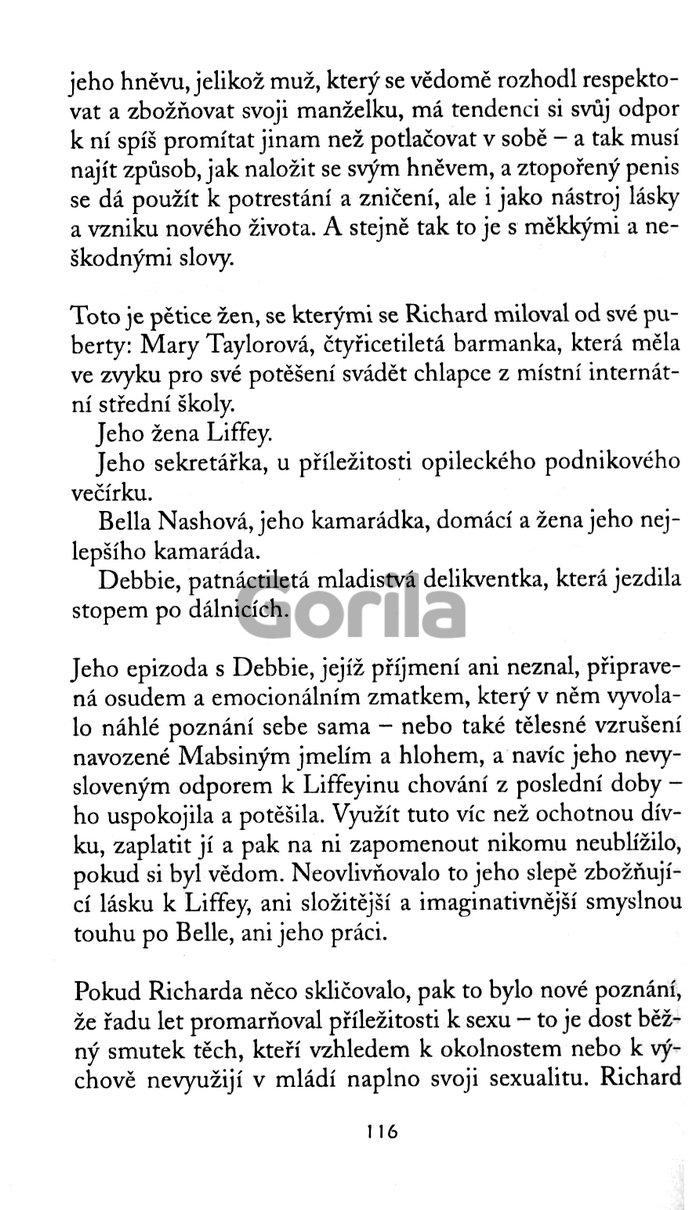 jeho hněvu, jelikož muž, který se vědomě rozhodl respektovat a zbožňovat svoji manželku, má tendenci si svůj odpor k ní spíš promítat jinam než potlačovat v sobě – a tak musí najít způsob, jak naložit se svým hněvem, a ztopořený penis se dá použít k potrestání a zničení, ale i jako nástroj lásky a vzniku nového života. A stejně tak to je s měkkými a neškodnými slovy.

Toto je pětice žen, se kterými se Richard miloval od své puberty: Mary Taylorová, čtyřicetiletá barmanka, která měla ve zvyku pro své potěšení svádět chlapce z místní internátní střední školy.

Jeho žena Liffey.

Jeho sekretářka, u příležitosti opileckého podnikového večírku.

Bella Nashová, jeho kamarádka, domácí a žena jeho nejlepšího kamaráda.

Debbie, patnáctiletá mladistvá delikventka, která jezdila stopem po dálnicích.

Gorila

Jeho epizoda s Debbie, jejíž příjmení ani neznal, připravená osudem a emocionálním zmatkem, který v něm vyvolalo náhlé poznání sebe sama – nebo také tělesné vzrušení navozené Mabsiným jmelím a hlohem, a navíc jeho nevysloveným odporem k Liffeyinu chování z poslední doby – ho uspokojila a potěšila. Využít tuto víc než ochotnou dívku, zaplatit jí a pak na ni zapomenout nikomu neublížilo, pokud si byl vědom. Neovlivňovalo to jeho slepě zbožňující lásku k Liffey, ani složitější a imaginativnější smyslnou touhu po Belle, ani jeho práci.

Pokud Richarda něco skličovalo, pak to bylo nové poznání, že řadu let promarňoval příležitosti k sexu – to je dost běžný smutek těch, kteří vzhledem k okolnostem nebo k výchově nevyužijí v mládí naplno svoji sexualitu. Richard

116